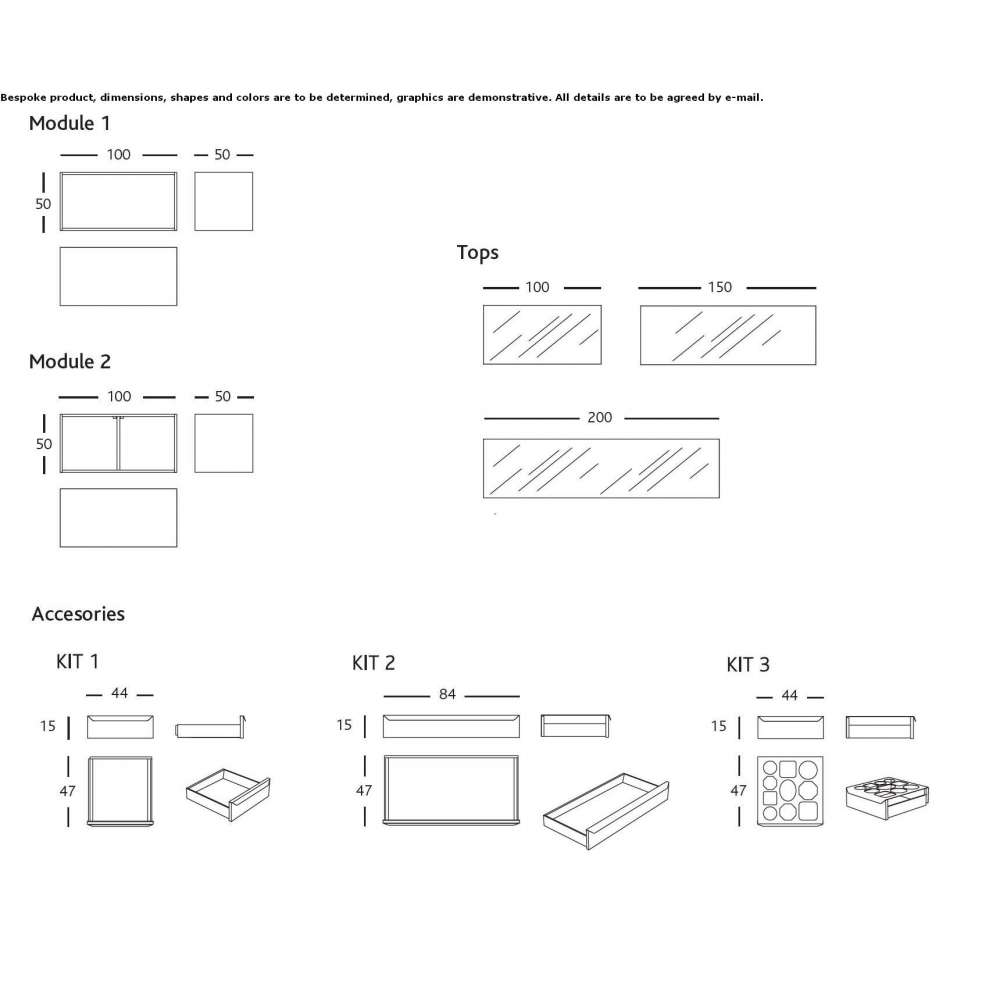 Bespoke product, dimensions, shapes and colors are to be determined, graphics are demonstrative. All details are to be agreed by e-mail.

Module 1

100 50

50

Module 2

100 50

50

Tops

100 150

200

Accesories

KIT 1

44

15

47

KIT 2

84

15

47

KIT 3

44

15

47